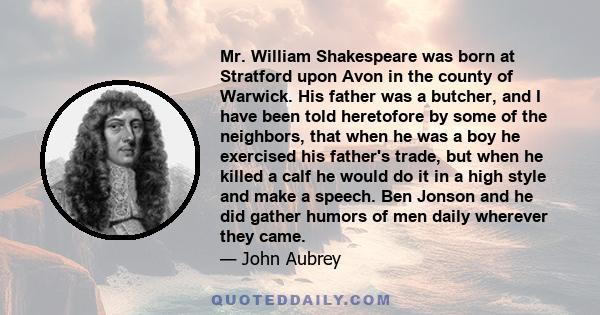 Mr. William Shakespeare was born at Stratford upon Avon in the county of Warwick. His father was a butcher, and I have been told heretofore by some of the neighbors, that when he was a boy he exercised his father's trade, but when he killed a calf he would do it in a high style and make a speech. Ben Jonson and he did gather humors of men daily wherever they came.
— John Aubrey

QUOTEDDAILY.COM